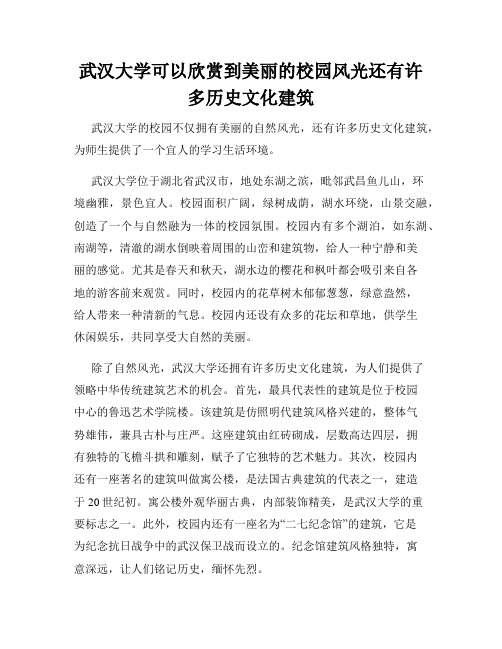 武汉大学可以欣赏到美丽的校园风光还有许多历史文化建筑

武汉大学的校园不仅拥有美丽的自然风光，还有许多历史文化建筑，为师生提供了一个宜人的学习生活环境。

武汉大学位于湖北省武汉市，地处东湖之滨，毗邻武昌鱼儿山，环境幽雅，景色宜人。校园面积广阔，绿树成荫，湖水环绕，山景交融，创造了一个与自然融为一体的校园氛围。校园内有多个湖泊，如东湖、南湖等，清澈的湖水倒映着周围的山峦和建筑物，给人一种宁静和美丽的感觉。尤其是春天和秋天，湖水边的樱花和枫叶都会吸引来自各地的游客前来观赏。同时，校园内的花草树木郁郁葱葱，绿意盎然，给人带来一种清新的气息。校园内还设有众多的花坛和草地，供学生休闲娱乐，共同享受大自然的美丽。

除了自然风光，武汉大学还拥有许多历史文化建筑，为人们提供了领略中华传统建筑艺术的机会。首先，最具代表性的建筑是位于校园中心的鲁迅艺术学院楼。该建筑是仿照明代建筑风格兴建的，整体气势雄伟，兼具古朴与庄严。这座建筑由红砖砌成，层数高达四层，拥有独特的飞檐斗拱和雕刻，赋予了它独特的艺术魅力。其次，校园内还有一座著名的建筑叫做寓公楼，是法国古典建筑的代表之一，建造于20世纪初。寓公楼外观华丽古典，内部装饰精美，是武汉大学的重要标志之一。此外，校园内还有一座名为“二七纪念馆”的建筑，它是为纪念抗日战争中的武汉保卫战而设立的。纪念馆建筑风格独特，寓意深远，让人们铭记历史，缅怀先烈。